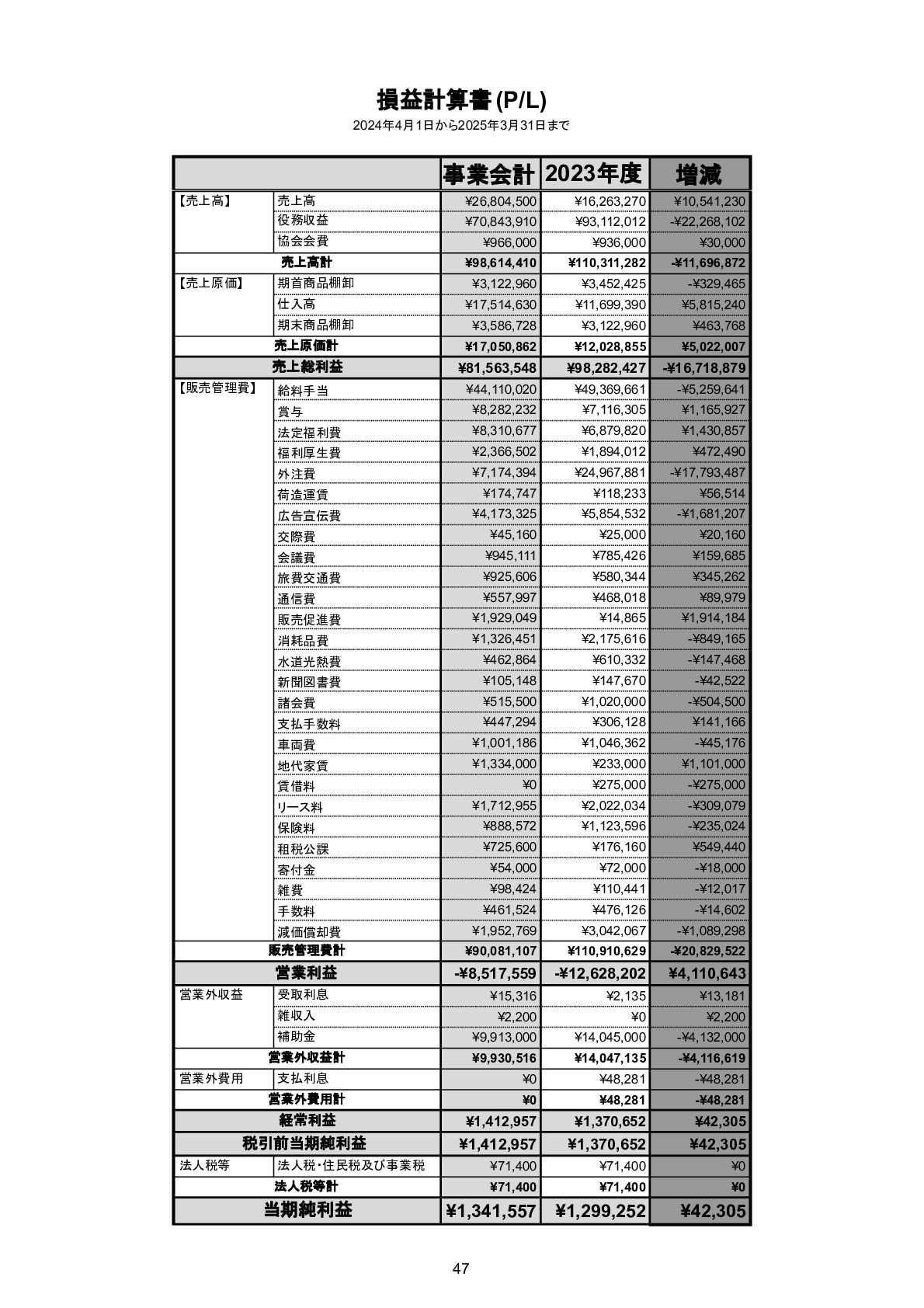 損益計算書(P/L)

2024年4月1日から2025年3月31日まで

| | | 事業会計 | 2023年度 | 増減 |
|---|---|---|---|---|
| 【売上高】 | 売上高 | ¥26,804,500 | ¥16,263,270 | ¥10,541,230 |
| | 役務収益 | ¥70,843,910 | ¥93,112,012 | -¥22,268,102 |
| | 協会会費 | ¥966,000 | ¥936,000 | ¥30,000 |
| | 売上高計 | ¥98,614,410 | ¥110,311,282 | -¥11,696,872 |
| 【売上原価】 | 期首商品棚卸 | ¥3,122,960 | ¥3,452,425 | -¥329,465 |
| | 仕入高 | ¥17,514,630 | ¥11,699,390 | ¥5,815,240 |
| | 期末商品棚卸 | ¥3,586,728 | ¥3,122,960 | ¥463,768 |
| | 売上原価計 | ¥17,050,862 | ¥12,028,855 | ¥5,022,007 |
| | 売上総利益 | ¥81,563,548 | ¥98,282,427 | -¥16,718,879 |
| 【販売管理費】 | 給料手当 | ¥44,110,020 | ¥49,369,661 | -¥5,259,641 |
| | 賞与 | ¥8,282,232 | ¥7,116,305 | ¥1,165,927 |
| | 法定福利費 | ¥8,310,677 | ¥6,879,820 | ¥1,430,857 |
| | 福利厚生費 | ¥2,366,502 | ¥1,894,012 | ¥472,490 |
| | 外注費 | ¥7,174,394 | ¥24,967,881 | -¥17,793,487 |
| | 荷造運賃 | ¥174,747 | ¥118,233 | ¥56,514 |
| | 広告宣伝費 | ¥4,173,325 | ¥5,854,532 | -¥1,681,207 |
| | 交際費 | ¥45,160 | ¥25,000 | ¥20,160 |
| | 会議費 | ¥945,111 | ¥785,426 | ¥159,685 |
| | 旅費交通費 | ¥925,606 | ¥580,344 | ¥345,262 |
| | 通信費 | ¥557,997 | ¥468,018 | ¥89,979 |
| | 販売促進費 | ¥1,929,049 | ¥14,865 | ¥1,914,184 |
| | 消耗品費 | ¥1,326,451 | ¥2,175,616 | -¥849,165 |
| | 水道光熱費 | ¥462,864 | ¥610,332 | -¥147,468 |
| | 新聞図書費 | ¥105,148 | ¥147,670 | -¥42,522 |
| | 諸会費 | ¥515,500 | ¥1,020,000 | -¥504,500 |
| | 支払手数料 | ¥447,294 | ¥306,128 | ¥141,166 |
| | 車両費 | ¥1,001,186 | ¥1,046,362 | -¥45,176 |
| | 地代家賃 | ¥1,334,000 | ¥233,000 | ¥1,101,000 |
| | 賃借料 | ¥0 | ¥275,000 | -¥275,000 |
| | リース料 | ¥1,712,955 | ¥2,022,034 | -¥309,079 |
| | 保険料 | ¥888,572 | ¥1,123,596 | -¥235,024 |
| | 租税公課 | ¥725,600 | ¥176,160 | ¥549,440 |
| | 寄付金 | ¥54,000 | ¥72,000 | -¥18,000 |
| | 雑費 | ¥98,424 | ¥110,441 | -¥12,017 |
| | 手数料 | ¥461,524 | ¥476,126 | -¥14,602 |
| | 減価償却費 | ¥1,952,769 | ¥3,042,067 | -¥1,089,298 |
| | 販売管理費計 | ¥90,081,107 | ¥110,910,629 | -¥20,829,522 |
| | 営業利益 | -¥8,517,559 | -¥12,628,202 | ¥4,110,643 |
| 営業外収益 | 受取利息 | ¥15,316 | ¥2,135 | ¥13,181 |
| | 雑収入 | ¥2,200 | ¥0 | ¥2,200 |
| | 補助金 | ¥9,913,000 | ¥14,045,000 | -¥4,132,000 |
| | 営業外収益計 | ¥9,930,516 | ¥14,047,135 | -¥4,116,619 |
| 営業外費用 | 支払利息 | ¥0 | ¥48,281 | -¥48,281 |
| | 営業外費用計 | ¥0 | ¥48,281 | -¥48,281 |
| | 経常利益 | ¥1,412,957 | ¥1,370,652 | ¥42,305 |
| | 税引前当期純利益 | ¥1,412,957 | ¥1,370,652 | ¥42,305 |
| 法人税等 | 法人税･住民税及び事業税 | ¥71,400 | ¥71,400 | ¥0 |
| | 法人税等計 | ¥71,400 | ¥71,400 | ¥0 |
| | 当期純利益 | ¥1,341,557 | ¥1,299,252 | ¥42,305 |

47